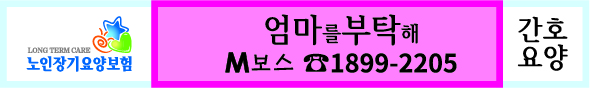 LONG TERM CARE
노인장기요양보험

엄마를부탁해
M보스 ☎1899-2205

간호
요양